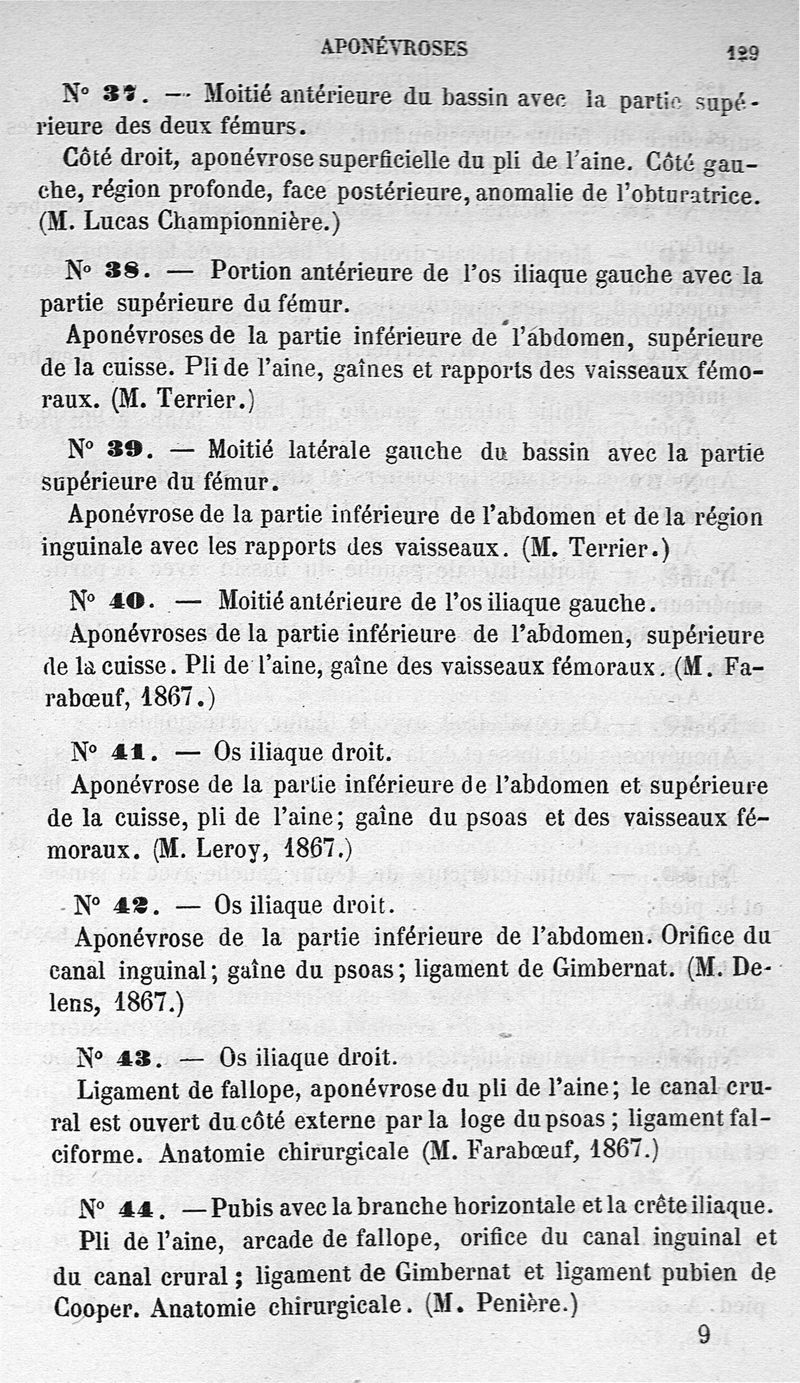 APONÉVROSES

129

N° 37. — Moitié antérieure du bassin avec la partie supérieure des deux fémurs.

Côté droit, aponévrose superficielle du pli de l'aine. Côté gauche, région profonde, face postérieure, anomalie de l'obturatrice. (M. Lucas Championnière.)

N° 38. — Portion antérieure de l'os iliaque gauche avec la partie supérieure du fémur.

Aponévroses de la partie inférieure de l'abdomen, supérieure de la cuisse. Pli de l'aine, gaînes et rapports des vaisseaux fémoraux. (M. Terrier.)

N° 39. — Moitié latérale gauche du bassin avec la partie supérieure du fémur.

Aponévrose de la partie inférieure de l'abdomen et de la région inguinale avec les rapports des vaisseaux. (M. Terrier.)

N° 40. — Moitié antérieure de l'os iliaque gauche.

Aponévroses de la partie inférieure de l'abdomen, supérieure de la cuisse. Pli de l'aine, gaîne des vaisseaux fémoraux. (M. Farabœuf, 1867.)

N° 41. — Os iliaque droit.

Aponévrose de la partie inférieure de l'abdomen et supérieure de la cuisse, pli de l'aine; gaîne du psoas et des vaisseaux fémoraux. (M. Leroy, 1867.)

N° 42. — Os iliaque droit.

Aponévrose de la partie inférieure de l'abdomen. Orifice du canal inguinal; gaîne du psoas; ligament de Gimbernat. (M. Delens, 1867.)

N° 43. — Os iliaque droit.

Ligament de fallope, aponévrose du pli de l'aine; le canal crural est ouvert du côté externe par la loge du psoas; ligament falciforme. Anatomie chirurgicale (M. Farabœuf, 1867.)

N° 44. — Pubis avec la branche horizontale et la crête iliaque.

Pli de l'aine, arcade de fallope, orifice du canal inguinal et du canal crural; ligament de Gimbernat et ligament pubien de Cooper. Anatomie chirurgicale. (M. Penière.)

9